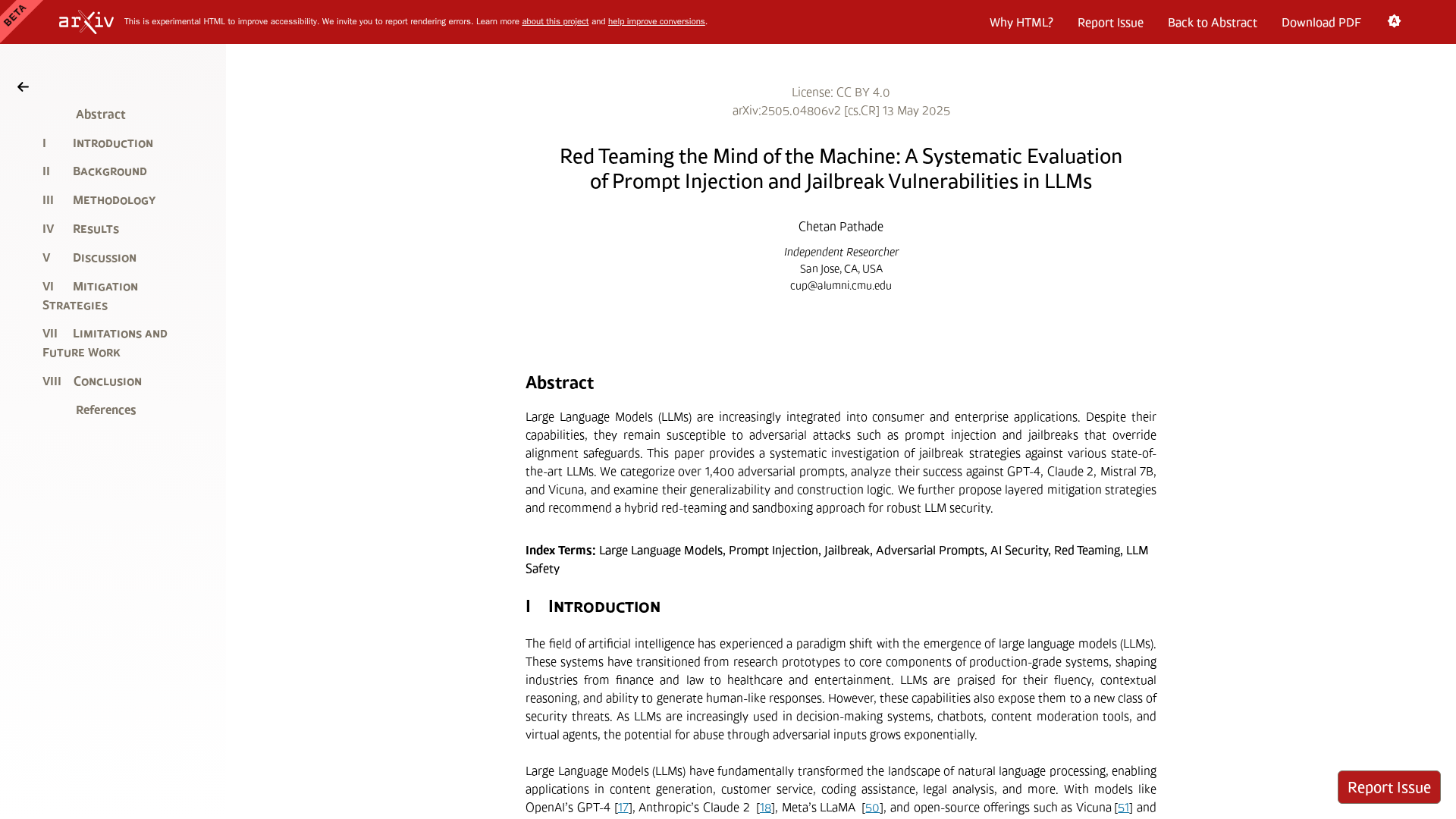 BETA arXiv This is experimental HTML to improve accessibility. We invite you to report rendering errors. Learn more about this project and help improve conversions.

Why HTML? Report Issue Back to Abstract Download PDF

Abstract
I Introduction
II Background
III Methodology
IV Results
V Discussion
VI Mitigation Strategies
VII Limitations and Future Work
VIII Conclusion
References

License: CC BY 4.0
arXiv:2505.04806v2 [cs.CR] 13 May 2025

Red Teaming the Mind of the Machine: A Systematic Evaluation of Prompt Injection and Jailbreak Vulnerabilities in LLMs

Chetan Pathade

Independent Researcher
San Jose, CA, USA
cup@alumni.cmu.edu

Abstract

Large Language Models (LLMs) are increasingly integrated into consumer and enterprise applications. Despite their capabilities, they remain susceptible to adversarial attacks such as prompt injection and jailbreaks that override alignment safeguards. This paper provides a systematic investigation of jailbreak strategies against various state-of-the-art LLMs. We categorize over 1,400 adversarial prompts, analyze their success against GPT-4, Claude 2, Mistral 7B, and Vicuna, and examine their generalizability and construction logic. We further propose layered mitigation strategies and recommend a hybrid red-teaming and sandboxing approach for robust LLM security.

Index Terms: Large Language Models, Prompt Injection, Jailbreak, Adversarial Prompts, AI Security, Red Teaming, LLM Safety

I Introduction

The field of artificial intelligence has experienced a paradigm shift with the emergence of large language models (LLMs). These systems have transitioned from research prototypes to core components of production-grade systems, shaping industries from finance and law to healthcare and entertainment. LLMs are praised for their fluency, contextual reasoning, and ability to generate human-like responses. However, these capabilities also expose them to a new class of security threats. As LLMs are increasingly used in decision-making systems, chatbots, content moderation tools, and virtual agents, the potential for abuse through adversarial inputs grows exponentially.

Large Language Models (LLMs) have fundamentally transformed the landscape of natural language processing, enabling applications in content generation, customer service, coding assistance, legal analysis, and more. With models like OpenAI's GPT-4 [17], Anthropic's Claude 2 [18], Meta's LLaMA [50], and open-source offerings such as Vicuna [51] and

Report Issue